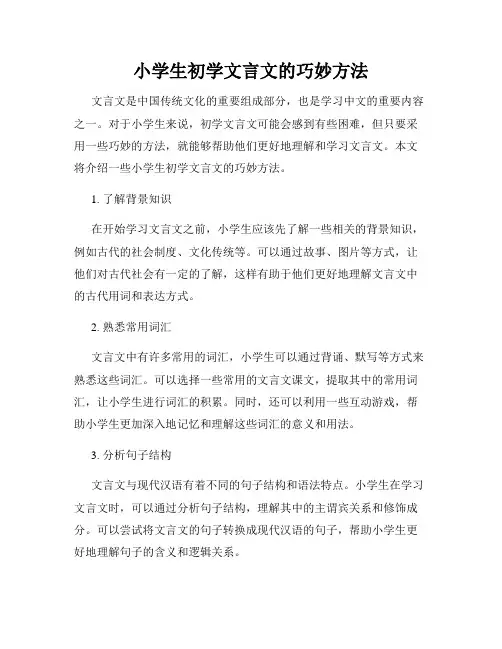 小学生初学文言文的巧妙方法

文言文是中国传统文化的重要组成部分，也是学习中文的重要内容之一。对于小学生来说，初学文言文可能会感到有些困难，但只要采用一些巧妙的方法，就能够帮助他们更好地理解和学习文言文。本文将介绍一些小学生初学文言文的巧妙方法。

1. 了解背景知识

在开始学习文言文之前，小学生应该先了解一些相关的背景知识，例如古代的社会制度、文化传统等。可以通过故事、图片等方式，让他们对古代社会有一定的了解，这样有助于他们更好地理解文言文中的古代用词和表达方式。

2. 熟悉常用词汇

文言文中有许多常用的词汇，小学生可以通过背诵、默写等方式来熟悉这些词汇。可以选择一些常用的文言文课文，提取其中的常用词汇，让小学生进行词汇的积累。同时，还可以利用一些互动游戏，帮助小学生更加深入地记忆和理解这些词汇的意义和用法。

3. 分析句子结构

文言文与现代汉语有着不同的句子结构和语法特点。小学生在学习文言文时，可以通过分析句子结构，理解其中的主谓宾关系和修饰成分。可以尝试将文言文的句子转换成现代汉语的句子，帮助小学生更好地理解句子的含义和逻辑关系。